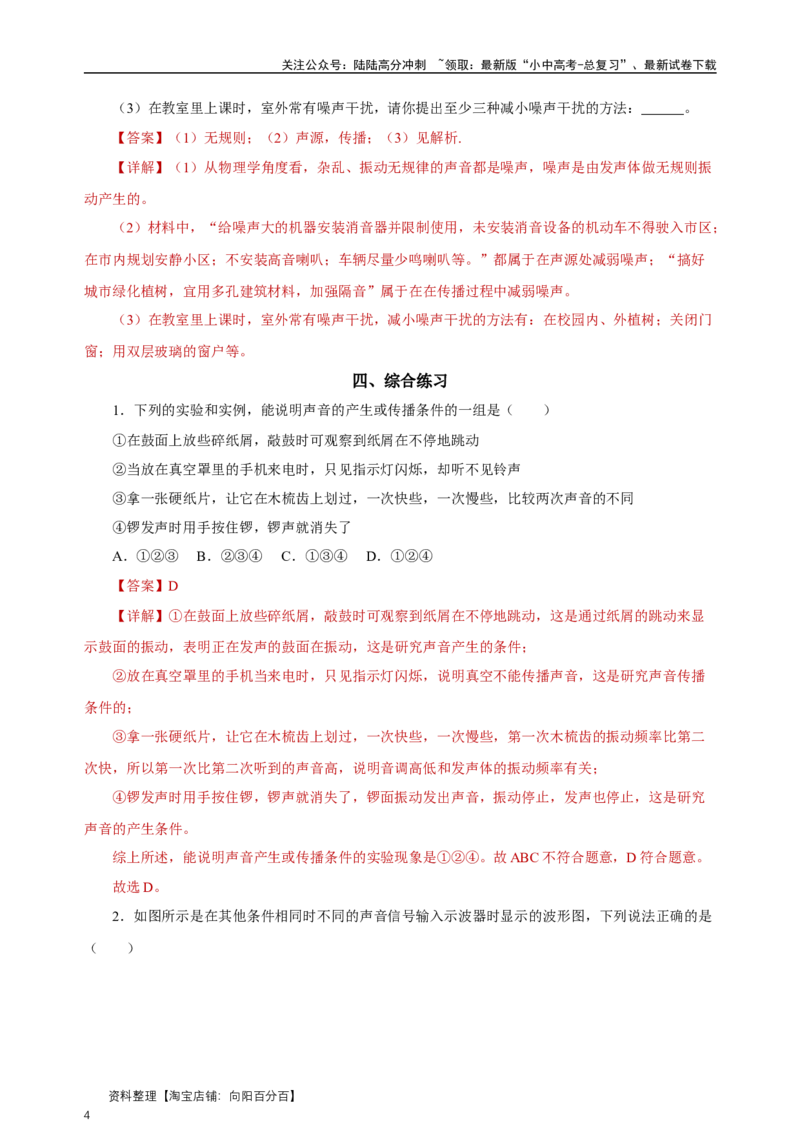 关注公众号：陆陆高分冲刺 ~领取：最新版“小中高考-总复习”、最新试卷下载

（3）在教室里上课时，室外常有噪声干扰，请你提出至少三种减小噪声干扰的方法：______。

【答案】（1）无规则；（2）声源，传播；（3）见解析.

【详解】（1）从物理学角度看，杂乱、振动无规律的声音都是噪声，噪声是由发声体做无规则振动产生的。

（2）材料中，“给噪声大的机器安装消音器并限制使用，未安装消音设备的机动车不得驶入市区；在市内规划安静小区；不安装高音喇叭；车辆尽量少鸣喇叭等。”都属于在声源处减弱噪声；“搞好城市绿化植树，宜用多孔建筑材料，加强隔音”属于在在传播过程中减弱噪声。

（3）在教室里上课时，室外常有噪声干扰，减小噪声干扰的方法有：在校园内、外植树；关闭门窗；用双层玻璃的窗户等。

四、综合练习

1．下列的实验和实例，能说明声音的产生或传播条件的一组是（　　）

①在鼓面上放些碎纸屑，敲鼓时可观察到纸屑在不停地跳动

②当放在真空罩里的手机来电时，只见指示灯闪烁，却听不见铃声

③拿一张硬纸片，让它在木梳齿上划过，一次快些，一次慢些，比较两次声音的不同

④锣发声时用手按住锣，锣声就消失了

A．①②③　B．②③④　C．①③④　D．①②④

【答案】D

【详解】①在鼓面上放些碎纸屑，敲鼓时可观察到纸屑在不停地跳动，这是通过纸屑的跳动来显示鼓面的振动，表明正在发声的鼓面在振动，这是研究声音产生的条件；

②放在真空罩里的手机当来电时，只见指示灯闪烁，说明真空不能传播声音，这是研究声音传播条件的；

③拿一张硬纸片，让它在木梳齿上划过，一次快些，一次慢些，第一次木梳齿的振动频率比第二次快，所以第一次比第二次听到的声音高，说明音调高低和发声体的振动频率有关；

④锣发声时用手按住锣，锣声就消失了，锣面振动发出声音，振动停止，发声也停止，这是研究声音的产生条件。

综上所述，能说明声音产生或传播条件的实验现象是①②④。故ABC不符合题意，D符合题意。

故选D。

2．如图所示是在其他条件相同时不同的声音信号输入示波器时显示的波形图，下列说法正确的是（　　）

资料整理【淘宝店铺：向阳百分百】

4